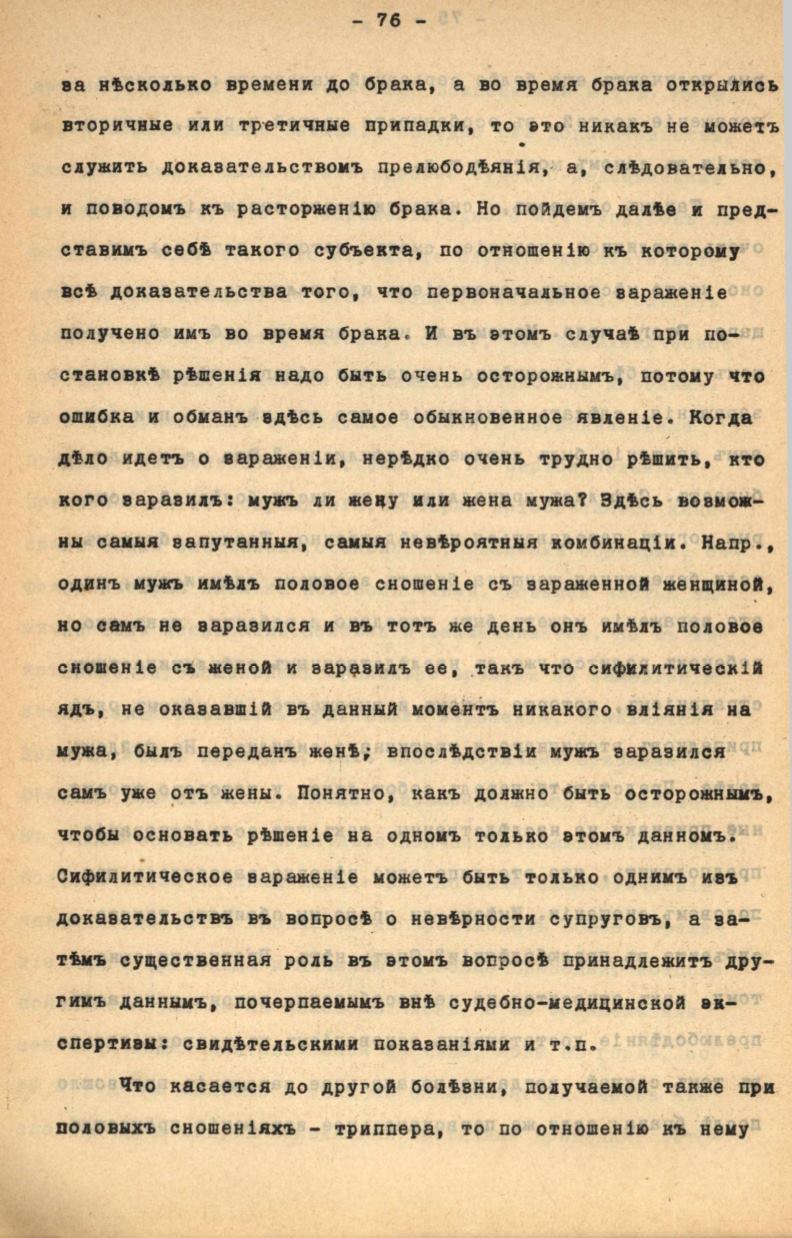 - 76 -

за нѣсколько времени до брака, а во время брака открылись вторичные или третичные припадки, то это никакъ не можетъ служить доказательствомъ прелюбодѣянія, а, слѣдовательно, и поводомъ къ расторженію брака. Но пойдемъ далѣе и представимъ себѣ такого субъекта, по отношенію къ которому всѣ доказательства того, что первоначальное зараженіе получено имъ во время брака. И въ этомъ случаѣ при постановкѣ рѣшенія надо быть очень осторожнымъ, потому что ошибка и обманъ здѣсь самое обыкновенное явленіе. Когда дѣло идетъ о зараженіи, нерѣдко очень трудно рѣшить, кто кого заразилъ: мужъ ли жену или жена мужа? Здѣсь возможны самыя запутанныя, самыя невѣроятныя комбинаціи. Напр., одинъ мужъ имѣлъ половое сношеніе съ зараженной женщиной, но самъ не заразился и въ тотъ же день онъ имѣлъ половое сношеніе съ женой и заразилъ ее, такъ что сифилитическій ядъ, не оказавшій въ данный моментъ никакого вліянія на мужа, былъ переданъ женѣ; впослѣдствіи мужъ заразился самъ уже отъ жены. Понятно, какъ должно быть осторожнымъ, чтобы основать рѣшеніе на одномъ только этомъ данномъ. Сифилитическое зараженіе можетъ быть только однимъ изъ доказательствъ въ вопросѣ о невѣрности супруговъ, а затѣмъ существенная роль въ этомъ вопросѣ принадлежитъ другимъ даннымъ, почерпаемымъ внѣ судебно-медицинской экспертизы: свидѣтельскими показаніями и т.п.

Что касается до другой болѣзни, получаемой также при половыхъ сношеніяхъ - триппера, то по отношенію къ нему